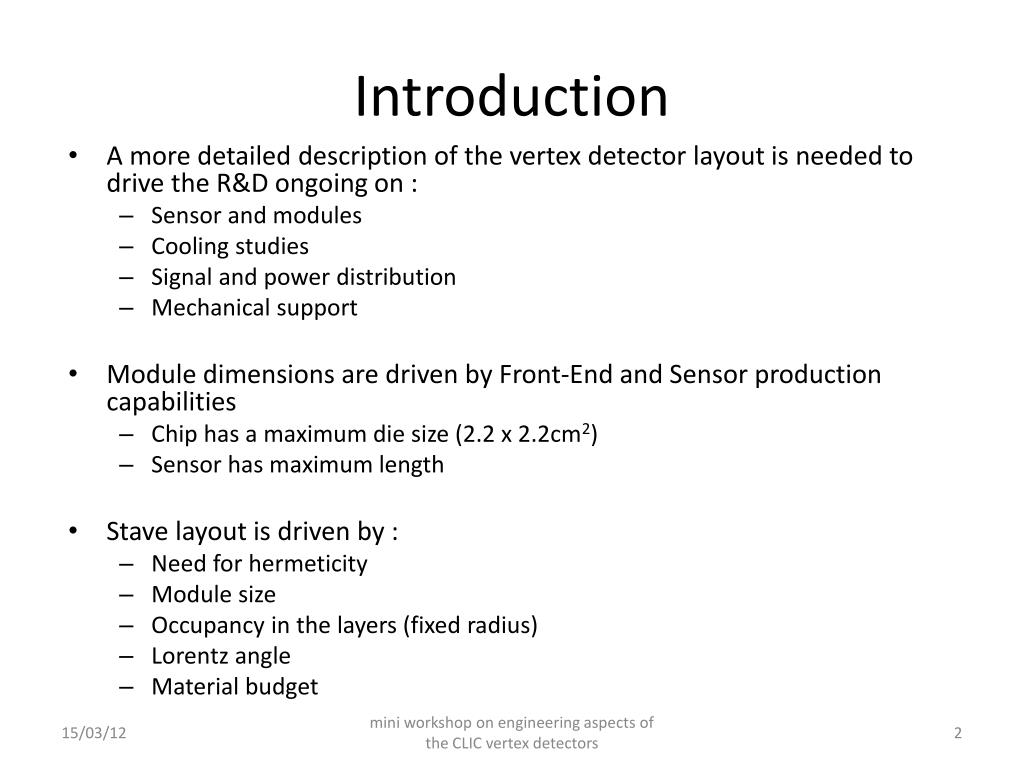 Introduction

• A more detailed description of the vertex detector layout is needed to drive the R&D ongoing on :
– Sensor and modules
– Cooling studies
– Signal and power distribution
– Mechanical support

• Module dimensions are driven by Front-End and Sensor production capabilities
– Chip has a maximum die size (2.2 x 2.2cm$^2$)
– Sensor has maximum length

• Stave layout is driven by :
– Need for hermeticity
– Module size
– Occupancy in the layers (fixed radius)
– Lorentz angle
– Material budget

15/03/12

mini workshop on engineering aspects of the CLIC vertex detectors

2